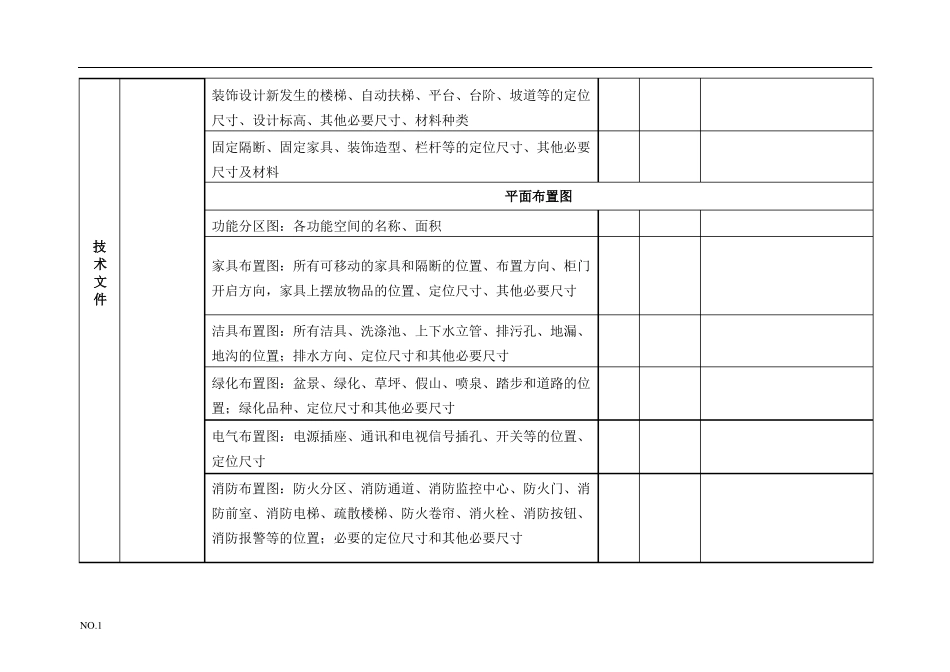 | 技术文件 | | 装饰设计新发生的楼梯、自动扶梯、平台、台阶、坡道等的定位尺寸、设计标高、其他必要尺寸、材料种类 | | | |
|---|---|---|---|---|---|
| | | 固定隔断、固定家具、装饰造型、栏杆等的定位尺寸、其他必要尺寸及材料 | | | |
| | | 平面布置图 | | | |
| | | 功能分区图：各功能空间的名称、面积 | | | |
| | | 家具布置图：所有可移动的家具和隔断的位置、布置方向、柜门开启方向，家具上摆放物品的位置、定位尺寸、其他必要尺寸 | | | |
| | | 洁具布置图：所有洁具、洗涤池、上下水立管、排污孔、地漏、地沟的位置；排水方向、定位尺寸和其他必要尺寸 | | | |
| | | 绿化布置图：盆景、绿化、草坪、假山、喷泉、踏步和道路的位置；绿化品种、定位尺寸和其他必要尺寸 | | | |
| | | 电气布置图：电源插座、通讯和电视信号插孔、开关等的位置、定位尺寸 | | | |
| | | 消防布置图：防火分区、消防通道、消防监控中心、防火门、消防前室、消防电梯、疏散楼梯、防火卷帘、消火栓、消防按钮、消防报警等的位置；必要的定位尺寸和其他必要尺寸 | | | |

NO.1